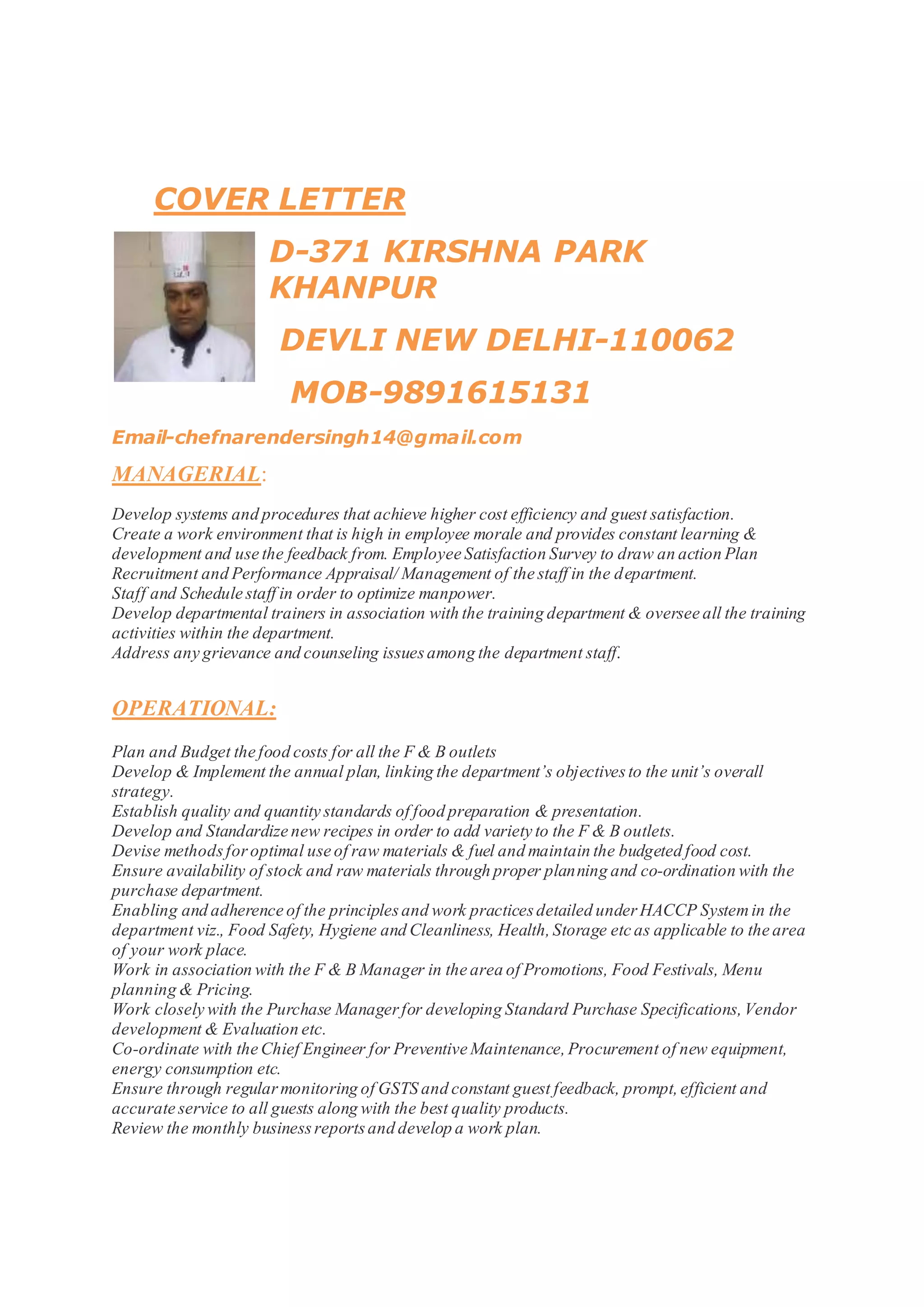 COVER LETTER

D-371 KIRSHNA PARK KHANPUR

DEVLI NEW DELHI-110062

MOB-9891615131

Email-chefnarendersingh14@gmail.com

MANAGERIAL:

Develop systems and procedures that achieve higher cost efficiency and guest satisfaction.
Create a work environment that is high in employee morale and provides constant learning & development and use the feedback from. Employee Satisfaction Survey to draw an action Plan
Recruitment and Performance Appraisal/ Management of the staff in the department.
Staff and Schedule staff in order to optimize manpower.
Develop departmental trainers in association with the training department & oversee all the training activities within the department.
Address any grievance and counseling issues among the department staff.

OPERATIONAL:

Plan and Budget the food costs for all the F & B outlets
Develop & Implement the annual plan, linking the department's objectives to the unit's overall strategy.
Establish quality and quantity standards of food preparation & presentation.
Develop and Standardize new recipes in order to add variety to the F & B outlets.
Devise methods for optimal use of raw materials & fuel and maintain the budgeted food cost.
Ensure availability of stock and raw materials through proper planning and co-ordination with the purchase department.
Enabling and adherence of the principles and work practices detailed under HACCP System in the department viz., Food Safety, Hygiene and Cleanliness, Health, Storage etc as applicable to the area of your work place.
Work in association with the F & B Manager in the area of Promotions, Food Festivals, Menu planning & Pricing.
Work closely with the Purchase Manager for developing Standard Purchase Specifications, Vendor development & Evaluation etc.
Co-ordinate with the Chief Engineer for Preventive Maintenance, Procurement of new equipment, energy consumption etc.
Ensure through regular monitoring of GSTS and constant guest feedback, prompt, efficient and accurate service to all guests along with the best quality products.
Review the monthly business reports and develop a work plan.